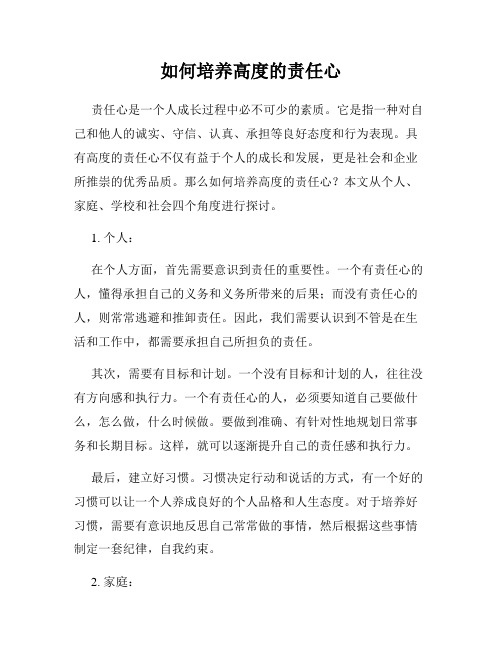 如何培养高度的责任心

责任心是一个人成长过程中必不可少的素质。它是指一种对自己和他人的诚实、守信、认真、承担等良好态度和行为表现。具有高度的责任心不仅有益于个人的成长和发展，更是社会和企业所推崇的优秀品质。那么如何培养高度的责任心？本文从个人、家庭、学校和社会四个角度进行探讨。

1. 个人：

在个人方面，首先需要意识到责任的重要性。一个有责任心的人，懂得承担自己的义务和义务所带来的后果；而没有责任心的人，则常常逃避和推卸责任。因此，我们需要认识到不管是在生活和工作中，都需要承担自己所担负的责任。

其次，需要有目标和计划。一个没有目标和计划的人，往往没有方向感和执行力。一个有责任心的人，必须要知道自己要做什么，怎么做，什么时候做。要做到准确、有针对性地规划日常事务和长期目标。这样，就可以逐渐提升自己的责任感和执行力。

最后，建立好习惯。习惯决定行动和说话的方式，有一个好的习惯可以让一个人养成良好的个人品格和人生态度。对于培养好习惯，需要有意识地反思自己常常做的事情，然后根据这些事情制定一套纪律，自我约束。

2. 家庭：